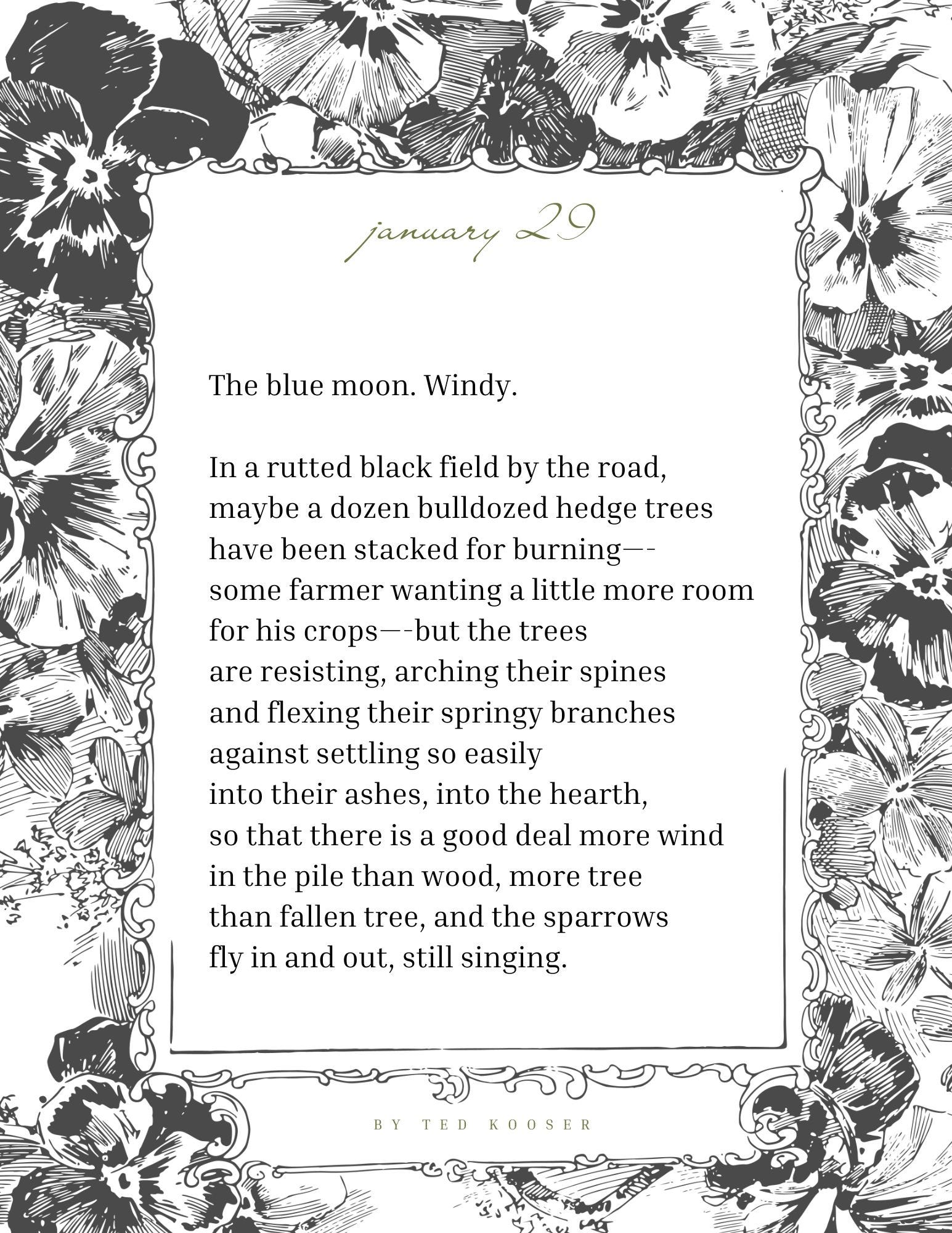 january 29

The blue moon. Windy.

In a rutted black field by the road,
maybe a dozen bulldozed hedge trees
have been stacked for burning—-
some farmer wanting a little more room
for his crops—-but the trees
are resisting, arching their spines
and flexing their springy branches
against settling so easily
into their ashes, into the hearth,
so that there is a good deal more wind
in the pile than wood, more tree
than fallen tree, and the sparrows
fly in and out, still singing.

BY TED KOOSER